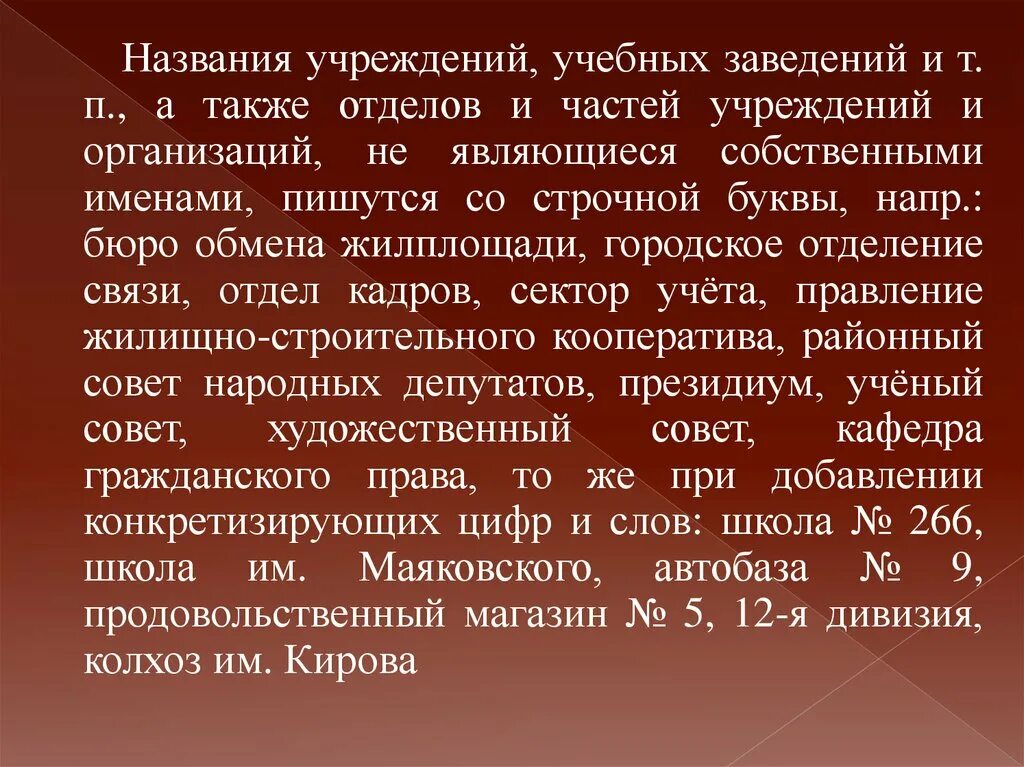 Названия учреждений, учебных заведений и т. п., а также отделов и частей учреждений и организаций, не являющиеся собственными именами, пишутся со строчной буквы, напр.: бюро обмена жилплощади, городское отделение связи, отдел кадров, сектор учёта, правление жилищно-строительного кооператива, районный совет народных депутатов, президиум, учёный совет, художественный совет, кафедра гражданского права, то же при добавлении конкретизирующих цифр и слов: школа № 266, школа им. Маяковского, автобаза № 9, продовольственный магазин № 5, 12-я дивизия, колхоз им. Кирова